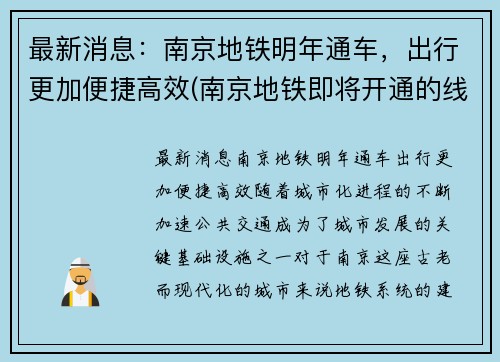 最新消息：南京地铁明年通车，出行更加便捷高效(南京地铁即将开通的线

最新消息南京地铁明年通车出行更加便捷高效随着城市化进程的不断加速公共交通成为了城市发展的关键基础设施之一对于南京这座古老而现代化的城市来说地铁系统的建